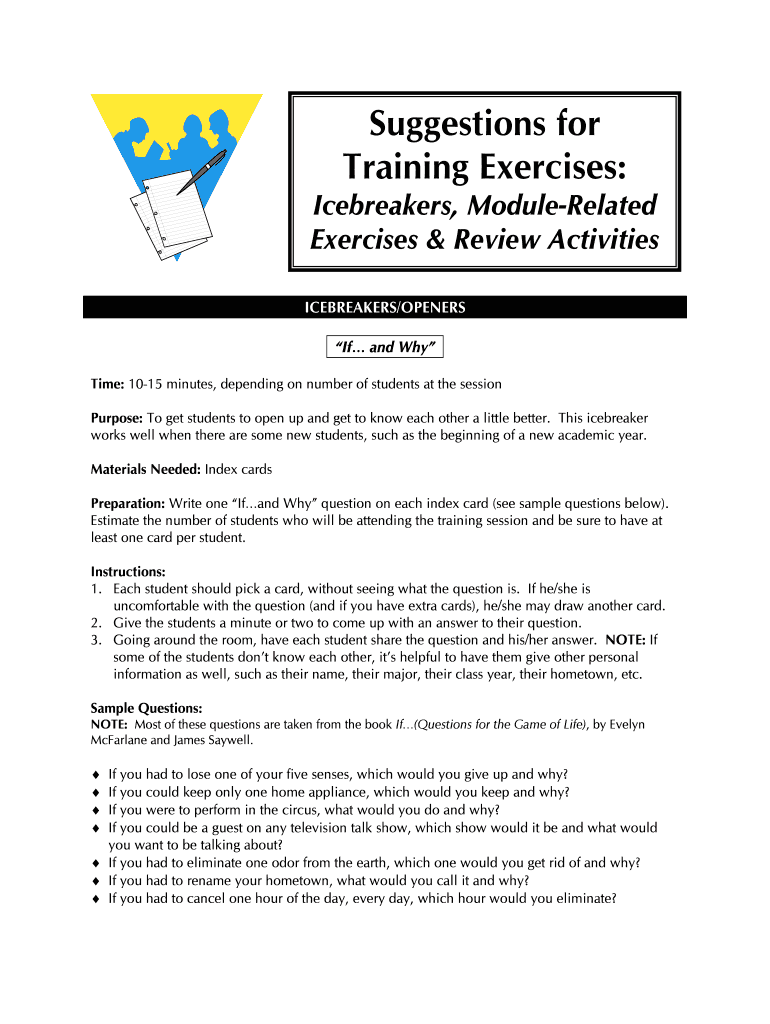 Suggestions for Training Exercises:

Icebreakers, Module-Related Exercises & Review Activities

ICEBREAKERS/OPENERS

"If… and Why"

Time: 10-15 minutes, depending on number of students at the session

Purpose: To get students to open up and get to know each other a little better. This icebreaker works well when there are some new students, such as the beginning of a new academic year.

Materials Needed: Index cards

Preparation: Write one "If...and Why" question on each index card (see sample questions below). Estimate the number of students who will be attending the training session and be sure to have at least one card per student.

Instructions:
1. Each student should pick a card, without seeing what the question is. If he/she is uncomfortable with the question (and if you have extra cards), he/she may draw another card.
2. Give the students a minute or two to come up with an answer to their question.
3. Going around the room, have each student share the question and his/her answer. NOTE: If some of the students don't know each other, it's helpful to have them give other personal information as well, such as their name, their major, their class year, their hometown, etc.

Sample Questions:
NOTE: Most of these questions are taken from the book If...(Questions for the Game of Life), by Evelyn McFarlane and James Saywell.

♦ If you had to lose one of your five senses, which would you give up and why?
♦ If you could keep only one home appliance, which would you keep and why?
♦ If you were to perform in the circus, what would you do and why?
♦ If you could be a guest on any television talk show, which show would it be and what would you want to be talking about?
♦ If you had to eliminate one odor from the earth, which one would you get rid of and why?
♦ If you had to rename your hometown, what would you call it and why?
♦ If you had to cancel one hour of the day, every day, which hour would you eliminate?